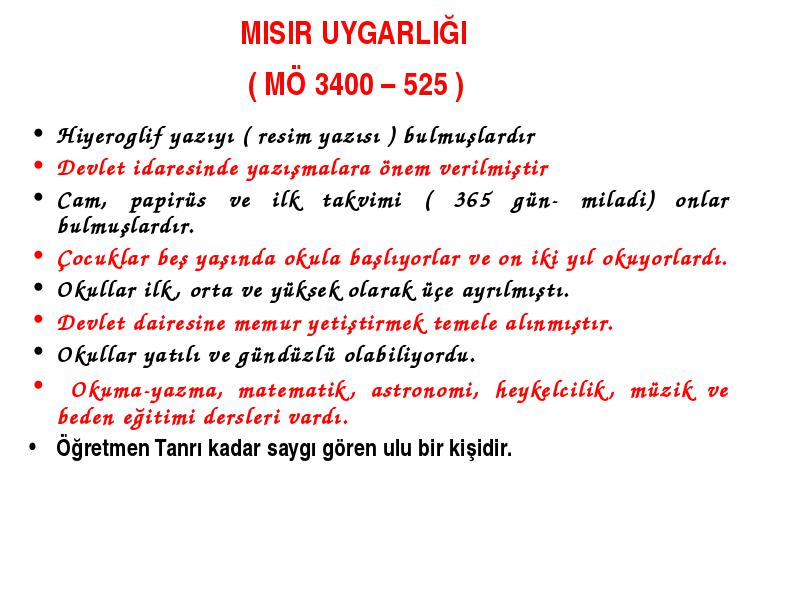 MISIR UYGARLIĞI
( MÖ 3400 – 525 )

• Hiyeroglif yazıyı ( resim yazısı ) bulmuşlardır
• Devlet idaresinde yazışmalara önem verilmiştir
• Cam, papirüs ve ilk takvimi ( 365 gün- miladi) onlar bulmuşlardır.
• Çocuklar beş yaşında okula başlıyorlar ve on iki yıl okuyorlardı.
• Okullar ilk, orta ve yüksek olarak üçe ayrılmıştı.
• Devlet dairesine memur yetiştirmek temele alınmıştır.
• Okullar yatılı ve gündüzlü olabiliyordu.
• Okuma-yazma, matematik, astronomi, heykelcilik, müzik ve beden eğitimi dersleri vardı.
• Öğretmen Tanrı kadar saygı gören ulu bir kişidir.